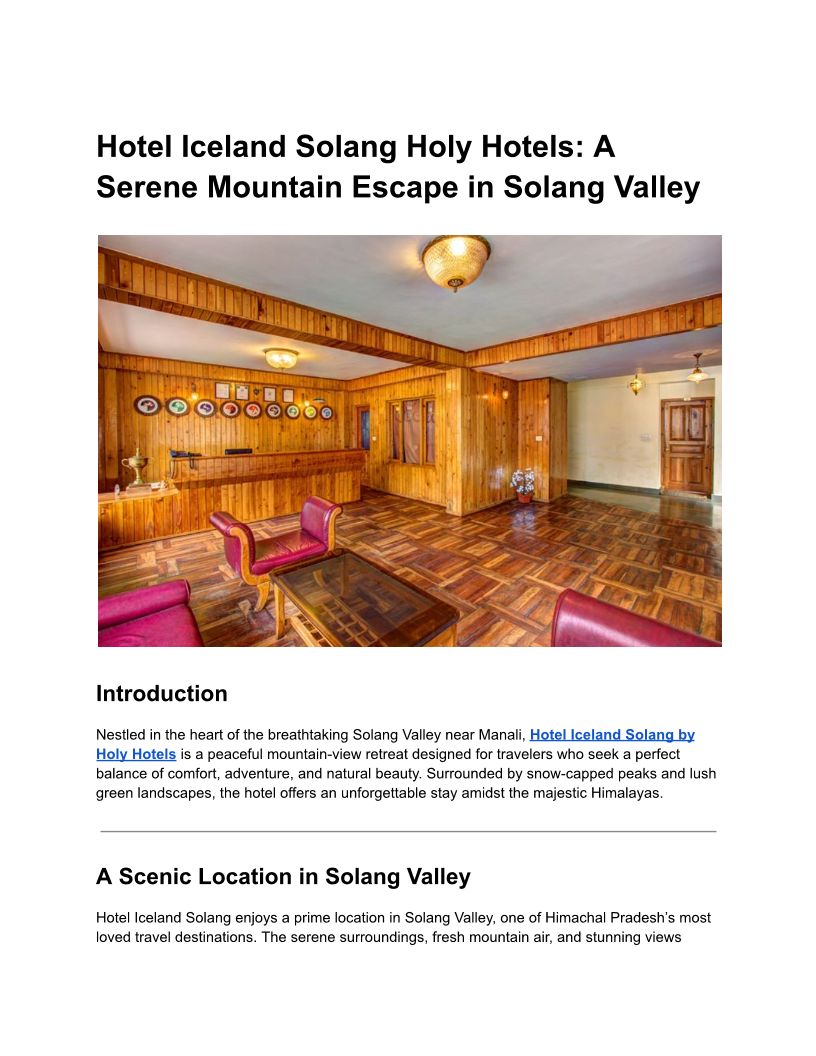 Hotel Iceland Solang Holy Hotels: A Serene Mountain Escape in Solang Valley

Introduction

Nestled in the heart of the breathtaking Solang Valley near Manali, Hotel Iceland Solang by Holy Hotels is a peaceful mountain-view retreat designed for travelers who seek a perfect balance of comfort, adventure, and natural beauty. Surrounded by snow-capped peaks and lush green landscapes, the hotel offers an unforgettable stay amidst the majestic Himalayas.

A Scenic Location in Solang Valley

Hotel Iceland Solang enjoys a prime location in Solang Valley, one of Himachal Pradesh's most loved travel destinations. The serene surroundings, fresh mountain air, and stunning views